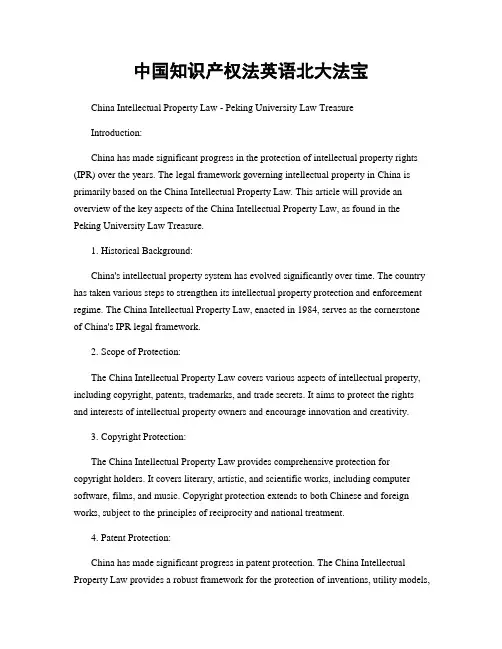 中国知识产权法英语北大法宝

China Intellectual Property Law - Peking University Law Treasure

Introduction:

China has made significant progress in the protection of intellectual property rights (IPR) over the years. The legal framework governing intellectual property in China is primarily based on the China Intellectual Property Law. This article will provide an overview of the key aspects of the China Intellectual Property Law, as found in the Peking University Law Treasure.

1. Historical Background:

China's intellectual property system has evolved significantly over time. The country has taken various steps to strengthen its intellectual property protection and enforcement regime. The China Intellectual Property Law, enacted in 1984, serves as the cornerstone of China's IPR legal framework.

2. Scope of Protection:

The China Intellectual Property Law covers various aspects of intellectual property, including copyright, patents, trademarks, and trade secrets. It aims to protect the rights and interests of intellectual property owners and encourage innovation and creativity.

3. Copyright Protection:

The China Intellectual Property Law provides comprehensive protection for copyright holders. It covers literary, artistic, and scientific works, including computer software, films, and music. Copyright protection extends to both Chinese and foreign works, subject to the principles of reciprocity and national treatment.

4. Patent Protection:

China has made significant progress in patent protection. The China Intellectual Property Law provides a robust framework for the protection of inventions, utility models,